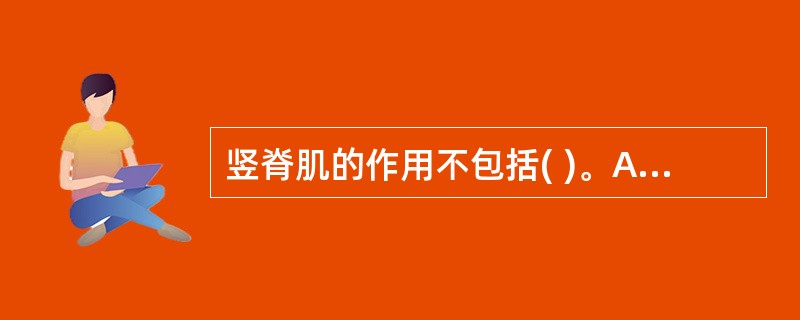 竖脊肌的作用不包括( )。A...